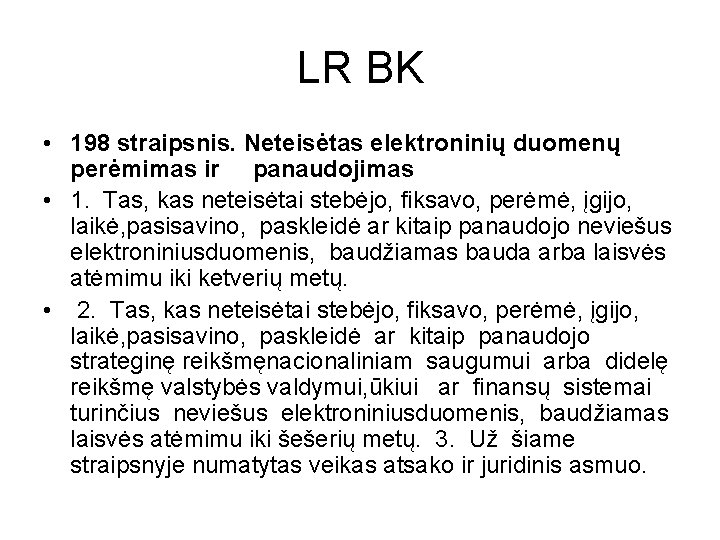 LR BK

• 198 straipsnis. Neteisėtas elektroninių duomenų perėmimas ir panaudojimas

• 1. Tas, kas neteisėtai stebėjo, fiksavo, perėmė, įgijo, laikė,pasisavino, paskleidė ar kitaip panaudojo neviešus elektroniniusduomenis, baudžiamas bauda arba laisvės atėmimu iki ketverių metų.

• 2. Tas, kas neteisėtai stebėjo, fiksavo, perėmė, įgijo, laikė,pasisavino, paskleidė ar kitaip panaudojo strateginę reikšmęnacionaliniam saugumui arba didelę reikšmę valstybės valdymui,ūkiui ar finansų sistemai turinčius neviešus elektroniniusduomenis, baudžiamas laisvės atėmimu iki šešerių metų. 3. Už šiame straipsnyje numatytas veikas atsako ir juridinis asmuo.